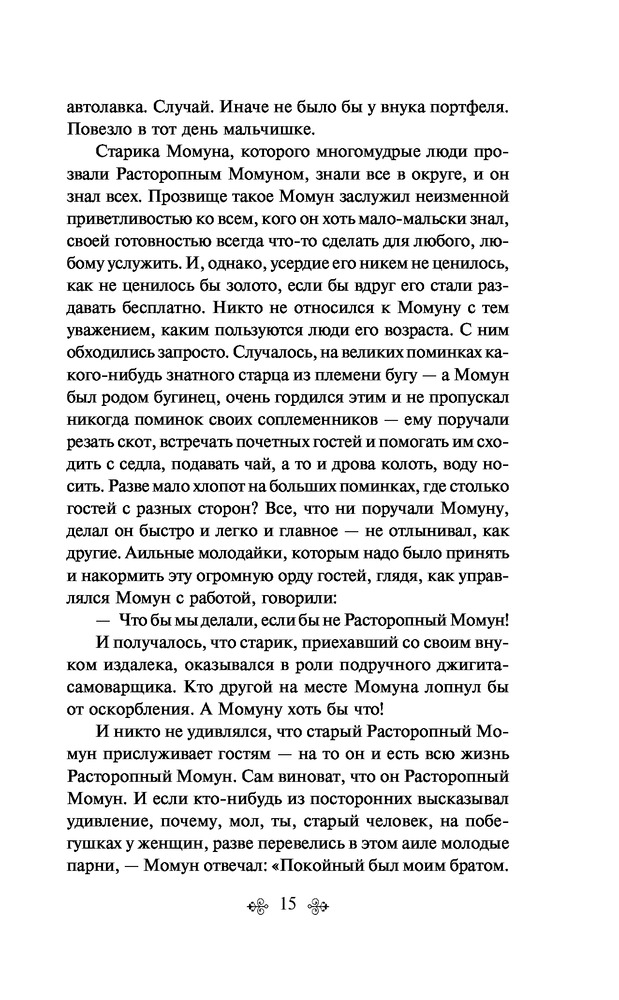 автолавка. Случай. Иначе не было бы у внука портфеля. Повезло в тот день мальчишке.

Старика Момуна, которого многомудрые люди прозвали Расторопным Момуном, знали все в округе, и он знал всех. Прозвище такое Момун заслужил неизменной приветливостью ко всем, кого он хоть мало-мальски знал, своей готовностью всегда что-то сделать для любого, любому услужить. И, однако, усердие его никем не ценилось, как не ценилось бы золото, если бы вдруг его стали раздавать бесплатно. Никто не относился к Момуну с тем уважением, каким пользуются люди его возраста. С ним обходились запросто. Случалось, на великих поминках какого-нибудь знатного старца из племени бугу — а Момун был родом бугинец, очень гордился этим и не пропускал никогда поминок своих соплеменников — ему поручали резать скот, встречать почетных гостей и помогать им сходить с седла, подавать чай, а то и дрова колоть, воду носить. Разве мало хлопот на больших поминках, где столько гостей с разных сторон? Все, что ни поручали Момуну, делал он быстро и легко и главное — не отлынивал, как другие. Аильные молодайки, которым надо было принять и накормить эту огромную орду гостей, глядя, как управлялся Момун с работой, говорили:

— Что бы мы делали, если бы не Расторопный Момун!

И получалось, что старик, приехавший со своим внуком издалека, оказывался в роли подручного джигита-самоварщика. Кто другой на месте Момуна лопнул бы от оскорбления. А Момуну хоть бы что!

И никто не удивлялся, что старый Расторопный Момун прислуживает гостям — на то он и есть всю жизнь Расторопный Момун. Сам виноват, что он Расторопный Момун. И если кто-нибудь из посторонних высказывал удивление, почему, мол, ты, старый человек, на побегушках у женщин, разве перевелись в этом аиле молодые парни, — Момун отвечал: «Покойный был моим братом.

15